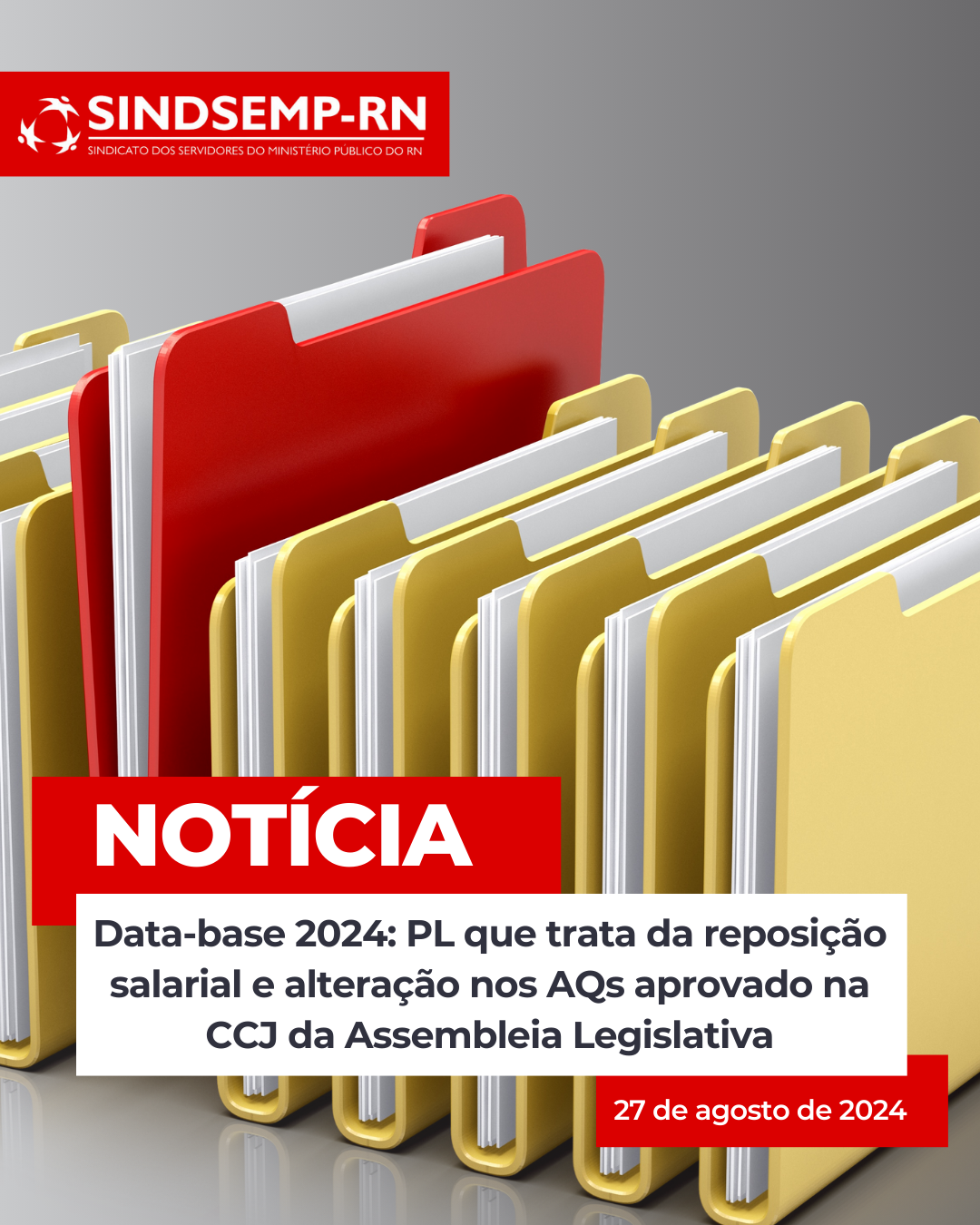 SINDSEMP-RN
SINDICATO DOS SERVIDORES DO MINISTÉRIO PÚBLICO DO RN

NOTÍCIA

Data-base 2024: PL que trata da reposição salarial e alteração nos AQs aprovado na CCJ da Assembleia Legislativa

27 de agosto de 2024